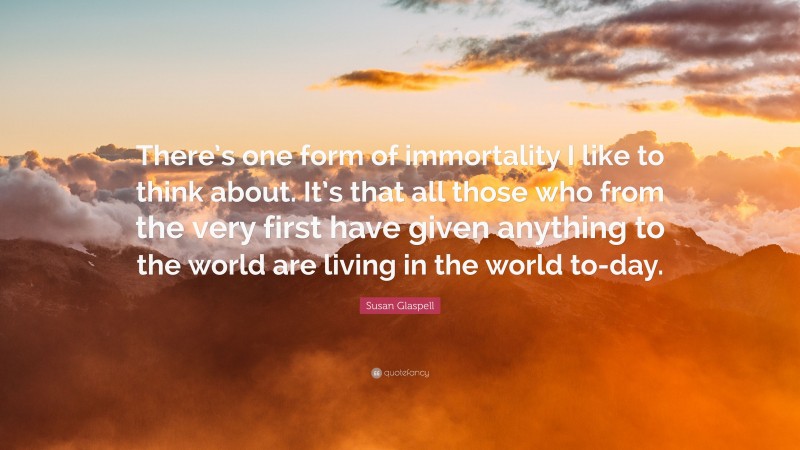 There's one form of immortality I like to think about. It's that all those who from the very first have given anything to the world are living in the world to-day.

Susan Glaspell

quotefancy